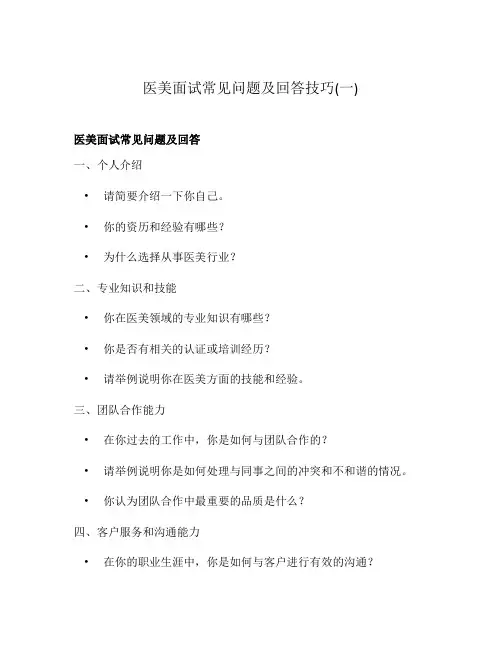 医美面试常见问题及回答技巧(一)

医美面试常见问题及回答

一、个人介绍

• 请简要介绍一下你自己。
• 你的资历和经验有哪些？
• 为什么选择从事医美行业？

二、专业知识和技能

• 你在医美领域的专业知识有哪些？
• 你是否有相关的认证或培训经历？
• 请举例说明你在医美方面的技能和经验。

三、团队合作能力

• 在你过去的工作中，你是如何与团队合作的？
• 请举例说明你是如何处理与同事之间的冲突和不和谐的情况。
• 你认为团队合作中最重要的品质是什么？

四、客户服务和沟通能力

• 在你的职业生涯中，你是如何与客户进行有效的沟通？